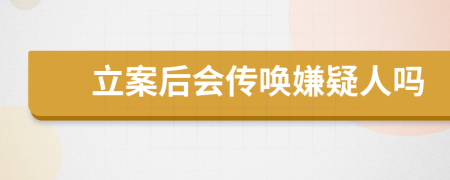 立案后会传唤嫌疑人吗